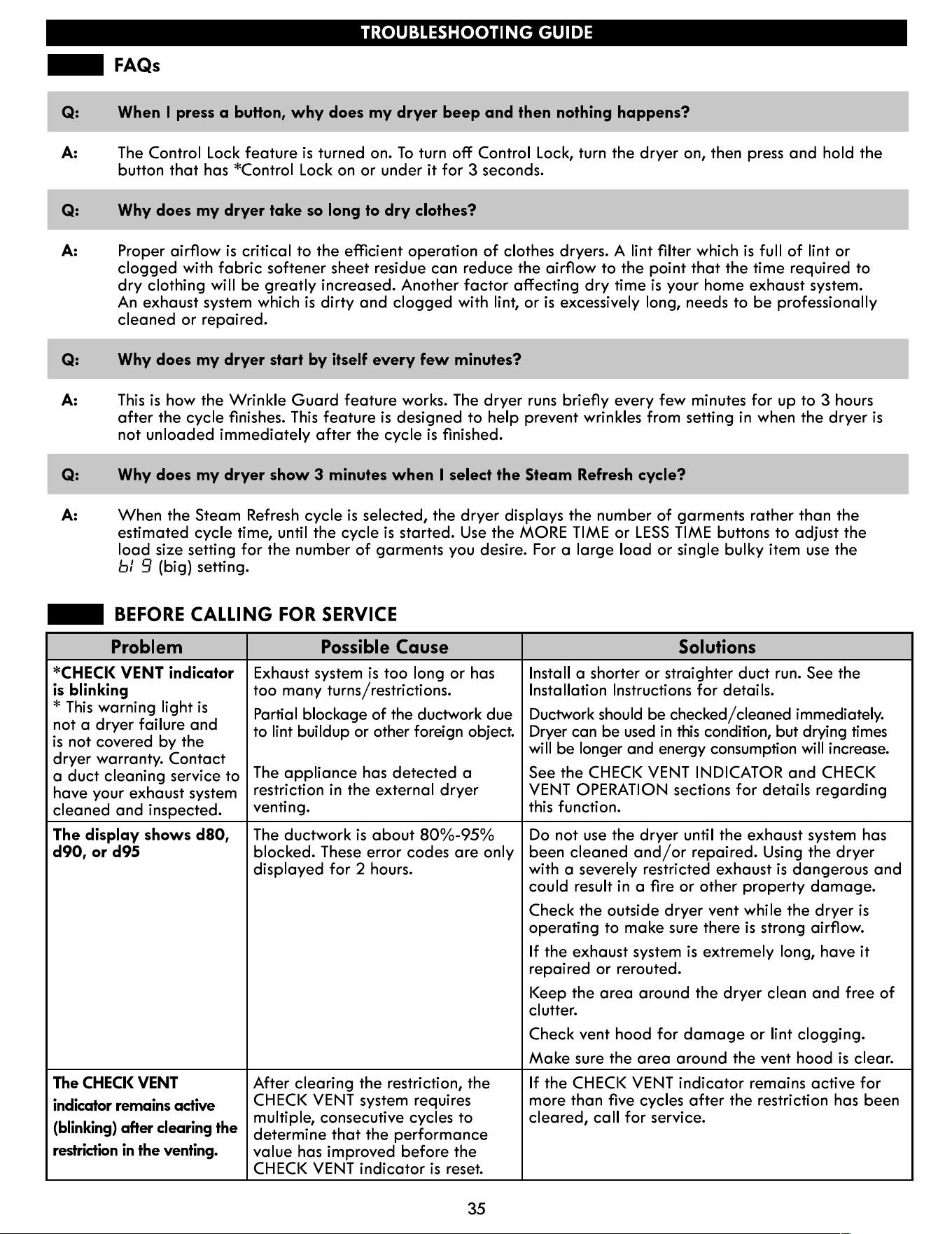 TROUBLESHOOTING GUIDE

FAQs

Q: When I press a button, why does my dryer beep and then nothing happens?

A: The Control Lock feature is turned on. To turn off Control Lock, turn the dryer on, then press and hold the button that has *Control Lock on or under it for 3 seconds.

Q: Why does my dryer take so long to dry clothes?

A: Proper airflow is critical to the efficient operation of clothes dryers. A lint filter which is full of lint or clogged with fabric softener sheet residue can reduce the airflow to the point that the time required to dry clothing will be greatly increased. Another factor affecting dry time is your home exhaust system. An exhaust system which is dirty and clogged with lint, or is excessively long, needs to be professionally cleaned or repaired.

Q: Why does my dryer start by itself every few minutes?

A: This is how the Wrinkle Guard feature works. The dryer runs briefly every few minutes for up to 3 hours after the cycle finishes. This feature is designed to help prevent wrinkles from setting in when the dryer is not unloaded immediately after the cycle is finished.

Q: Why does my dryer show 3 minutes when I select the Steam Refresh cycle?

A: When the Steam Refresh cycle is selected, the dryer displays the number of garments rather than the estimated cycle time, until the cycle is started. Use the MORE TIME or LESS TIME buttons to adjust the load size setting for the number of garments you desire. For a large load or single bulky item use the bI 9 (big) setting.

BEFORE CALLING FOR SERVICE

| Problem | Possible Cause | Solutions |
|---|---|---|
| *CHECK VENT indicator is blinking * This warning light is not a dryer failure and is not covered by the dryer warranty. Contact a duct cleaning service to have your exhaust system cleaned and inspected. | Exhaust system is too long or has too many turns/restrictions. | Install a shorter or straighter duct run. See the Installation Instructions for details. |
| | Partial blockage of the ductwork due to lint buildup or other foreign object. | Ductwork should be checked/cleaned immediately. Dryer can be used in this condition, but drying times will be longer and energy consumption will increase. |
| | The appliance has detected a restriction in the external dryer venting. | See the CHECK VENT INDICATOR and CHECK VENT OPERATION sections for details regarding this function. |
| The display shows d80, d90, or d95 | The ductwork is about 80%-95% blocked. These error codes are only displayed for 2 hours. | Do not use the dryer until the exhaust system has been cleaned and/or repaired. Using the dryer with a severely restricted exhaust is dangerous and could result in a fire or other property damage. Check the outside dryer vent while the dryer is operating to make sure there is strong airflow. If the exhaust system is extremely long, have it repaired or rerouted. Keep the area around the dryer clean and free of clutter. Check vent hood for damage or lint clogging. Make sure the area around the vent hood is clear. |
| The CHECK VENT indicator remains active (blinking) after clearing the restriction in the venting. | After clearing the restriction, the CHECK VENT system requires multiple, consecutive cycles to determine that the performance value has improved before the CHECK VENT indicator is reset. | If the CHECK VENT indicator remains active for more than five cycles after the restriction has been cleared, call for service. |

35